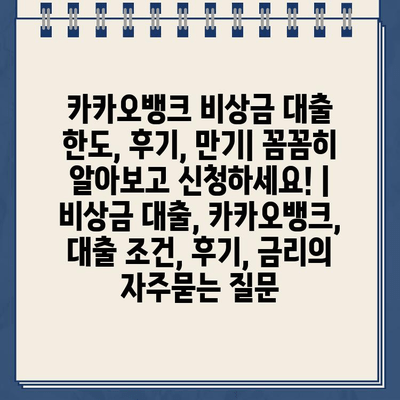 카카오뱅크 비상금 대출 한도, 후기, 만기| 꼼꼼히 알아보고 신청하세요! | 비상금 대출, 카카오뱅크, 대출 조건, 후기, 금리의 자주묻는 질문